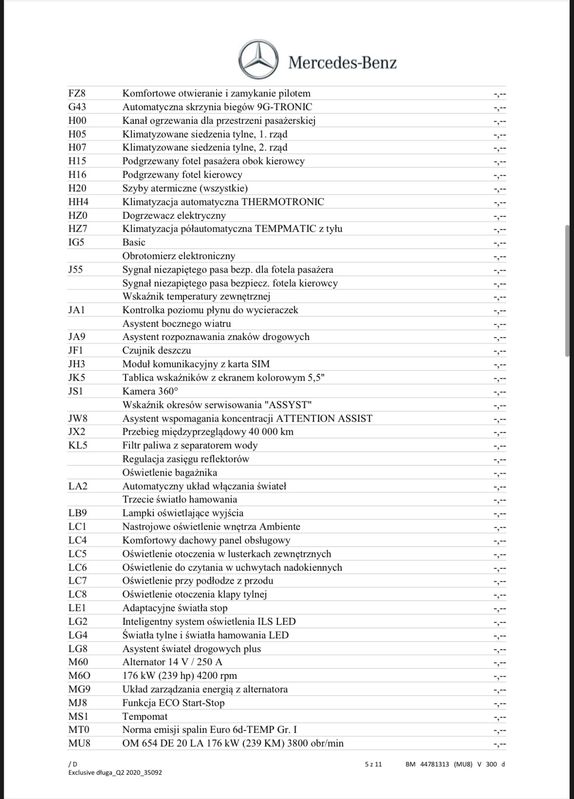 Mercedes-Benz

| | | |
|---|---|---|
| FZ8 | Komfortowe otwieranie i zamykanie pilotem | -,-- |
| G43 | Automatyczna skrzynia biegów 9G-TRONIC | -,-- |
| H00 | Kanał ogrzewania dla przestrzeni pasażerskiej | -,-- |
| H05 | Klimatyzowane siedzenia tylne, 1. rząd | -,-- |
| H07 | Klimatyzowane siedzenia tylne, 2. rząd | -,-- |
| H15 | Podgrzewany fotel pasażera obok kierowcy | -,-- |
| H16 | Podgrzewany fotel kierowcy | -,-- |
| H20 | Szyby atermiczne (wszystkie) | -,-- |
| HH4 | Klimatyzacja automatyczna THERMOTRONIC | -,-- |
| HZ0 | Dogrzewacz elektryczny | -,-- |
| HZ7 | Klimatyzacja półautomatyczna TEMPMATIC z tyłu | -,-- |
| IG5 | Basic | -,-- |
| | Obrotomierz elektroniczny | -,-- |
| J55 | Sygnał niezapiętego pasa bezp. dla fotela pasażera | -,-- |
| | Sygnał niezapiętego pasa bezpiecz. fotela kierowcy | -,-- |
| | Wskaźnik temperatury zewnętrznej | -,-- |
| JA1 | Kontrolka poziomu płynu do wycieraczek | -,-- |
| | Asystent bocznego wiatru | -,-- |
| JA9 | Asystent rozpoznawania znaków drogowych | -,-- |
| JF1 | Czujnik deszczu | -,-- |
| JH3 | Moduł komunikacyjny z karta SIM | -,-- |
| JK5 | Tablica wskaźników z ekranem kolorowym 5,5" | -,-- |
| JS1 | Kamera 360° | -,-- |
| | Wskaźnik okresów serwisowania "ASSYST" | -,-- |
| JW8 | Asystent wspomagania koncentracji ATTENTION ASSIST | -,-- |
| JX2 | Przebieg międzyprzeglądowy 40 000 km | -,-- |
| KL5 | Filtr paliwa z separatorem wody | -,-- |
| | Regulacja zasięgu reflektorów | -,-- |
| | Oświetlenie bagażnika | -,-- |
| LA2 | Automatyczny układ włączania świateł | -,-- |
| | Trzecie światło hamowania | -,-- |
| LB9 | Lampki oświetlające wyjścia | -,-- |
| LC1 | Nastrojowe oświetlenie wnętrza Ambiente | -,-- |
| LC4 | Komfortowy dachowy panel obsługowy | -,-- |
| LC5 | Oświetlenie otoczenia w lusterkach zewnętrznych | -,-- |
| LC6 | Oświetlenie do czytania w uchwytach nadokiennych | -,-- |
| LC7 | Oświetlenie przy podłodze z przodu | -,-- |
| LC8 | Oświetlenie otoczenia klapy tylnej | -,-- |
| LE1 | Adaptacyjne światła stop | -,-- |
| LG2 | Inteligentny system oświetlenia ILS LED | -,-- |
| LG4 | Światła tylne i światła hamowania LED | -,-- |
| LG8 | Asystent świateł drogowych plus | -,-- |
| M60 | Alternator 14 V / 250 A | -,-- |
| M6O | 176 kW (239 hp) 4200 rpm | -,-- |
| MG9 | Układ zarządzania energią z alternatora | -,-- |
| MJ8 | Funkcja ECO Start-Stop | -,-- |
| MS1 | Tempomat | -,-- |
| MT0 | Norma emisji spalin Euro 6d-TEMP Gr. I | -,-- |
| MU8 | OM 654 DE 20 LA 176 kW (239 KM) 3800 obr/min | -,-- |

/ D
Exclusive długa_Q2 2020_35092
5 z 11
BM 44781313 (MU8) V 300 d